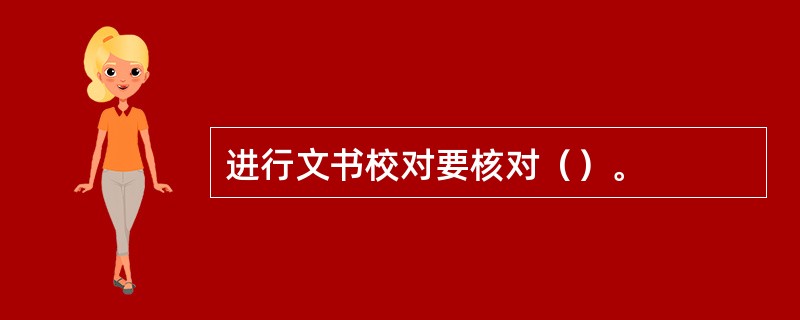 进行文书校对要核对（）。